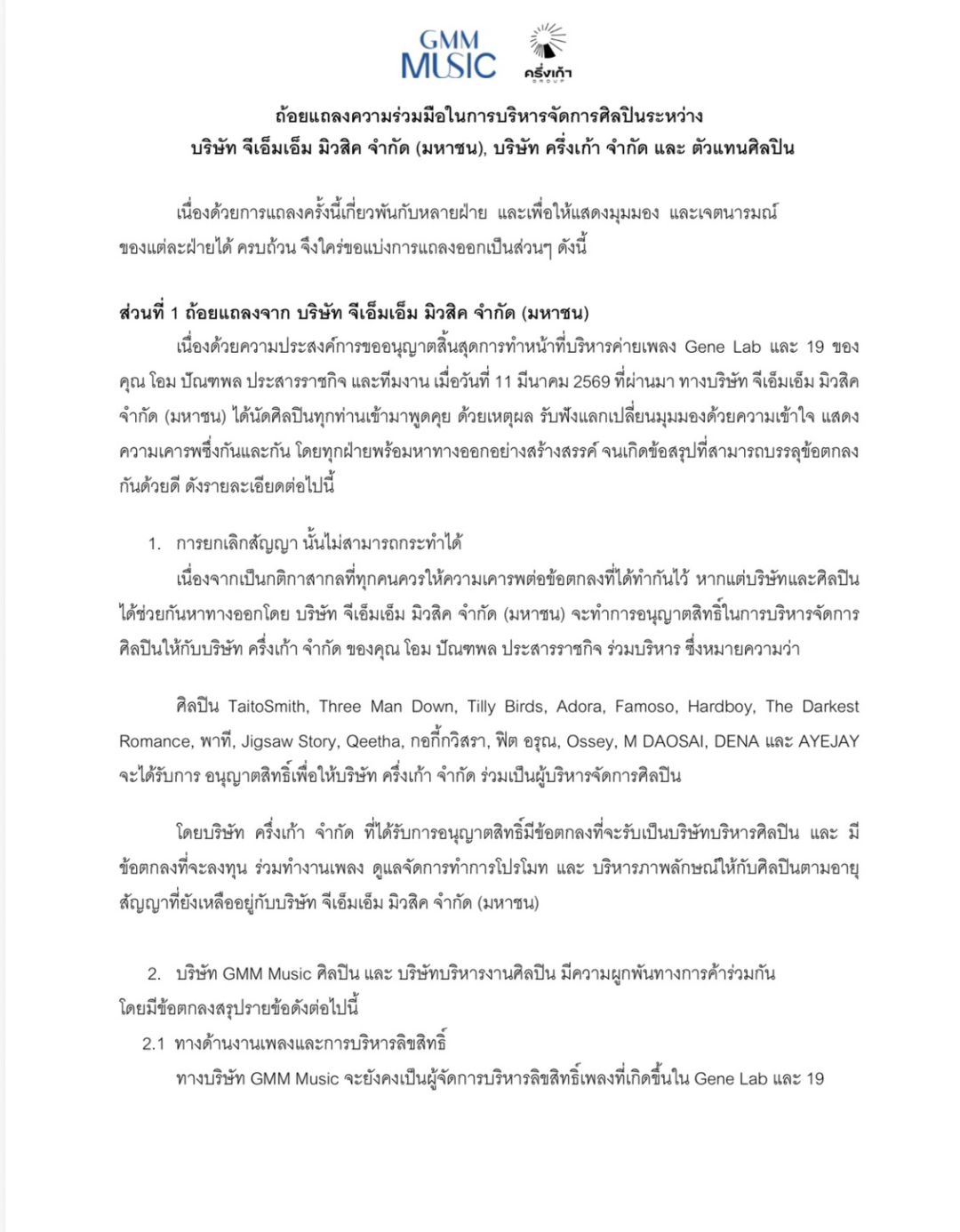 GMM MUSIC

ครึ่งเก้า GROUP

ถ้อยแถลงความร่วมมือในการบริหารจัดการศิลปินระหว่าง
บริษัท จีเอ็มเอ็ม มิวสิค จำกัด (มหาชน), บริษัท ครึ่งเก้า จำกัด และ ตัวแทนศิลปิน

เนื่องด้วยการแถลงครั้งนี้เกี่ยวพันกับหลายฝ่าย และเพื่อให้แสดงมุมมอง และเจตนารมณ์ของแต่ละฝ่ายได้ ครบถ้วน จึงใคร่ขอแบ่งการแถลงออกเป็นส่วนๆ ดังนี้

ส่วนที่ 1 ถ้อยแถลงจาก บริษัท จีเอ็มเอ็ม มิวสิค จำกัด (มหาชน)

เนื่องด้วยความประสงค์การขออนุญาตสิ้นสุดการทำหน้าที่บริหารค่ายเพลง Gene Lab และ 19 ของคุณ โอม ปัณฑพล ประสารราชกิจ และทีมงาน เมื่อวันที่ 11 มีนาคม 2569 ที่ผ่านมา ทางบริษัท จีเอ็มเอ็ม มิวสิค จำกัด (มหาชน) ได้นัดศิลปินทุกท่านเข้ามาพูดคุย ด้วยเหตุผล รับฟังแลกเปลี่ยนมุมมองด้วยความเข้าใจ แสดงความเคารพซึ่งกันและกัน โดยทุกฝ่ายพร้อมหาทางออกอย่างสร้างสรรค์ จนเกิดข้อสรุปที่สามารถบรรลุข้อตกลงกันด้วยดี ดังรายละเอียดต่อไปนี้

1. การยกเลิกสัญญา นั้นไม่สามารถกระทำได้

เนื่องจากเป็นกติกาสากลที่ทุกคนควรให้ความเคารพต่อข้อตกลงที่ได้ทำกันไว้ หากแต่บริษัทและศิลปินได้ช่วยกันหาทางออกโดย บริษัท จีเอ็มเอ็ม มิวสิค จำกัด (มหาชน) จะทำการอนุญาตสิทธิ์ในการบริหารจัดการศิลปินให้กับบริษัท ครึ่งเก้า จำกัด ของคุณ โอม ปัณฑพล ประสารราชกิจ ร่วมบริหาร ซึ่งหมายความว่า

ศิลปิน TaitoSmith, Three Man Down, Tilly Birds, Adora, Famoso, Hardboy, The Darkest Romance, พาที, Jigsaw Story, Qeetha, กอกี้กวิสรา, ฟิต อรุณ, Ossey, M DAOSAI, DENA และ AYEJAY จะได้รับการ อนุญาตสิทธิ์เพื่อให้บริษัท ครึ่งเก้า จำกัด ร่วมเป็นผู้บริหารจัดการศิลปิน

โดยบริษัท ครึ่งเก้า จำกัด ที่ได้รับการอนุญาตสิทธิ์มีข้อตกลงที่จะรับเป็นบริษัทบริหารศิลปิน และ มีข้อตกลงที่จะลงทุน ร่วมทำงานเพลง ดูแลจัดการทำการโปรโมท และ บริหารภาพลักษณ์ให้กับศิลปินตามอายุสัญญาที่ยังเหลืออยู่กับบริษัท จีเอ็มเอ็ม มิวสิค จำกัด (มหาชน)

2. บริษัท GMM Music ศิลปิน และ บริษัทบริหารงานศิลปิน มีความผูกพันทางการค้าร่วมกัน โดยมีข้อตกลงสรุปรายข้อดังต่อไปนี้

2.1 ทางด้านงานเพลงและการบริหารลิขสิทธิ์

ทางบริษัท GMM Music จะยังคงเป็นผู้จัดการบริหารลิขสิทธิ์เพลงที่เกิดขึ้นใน Gene Lab และ 19